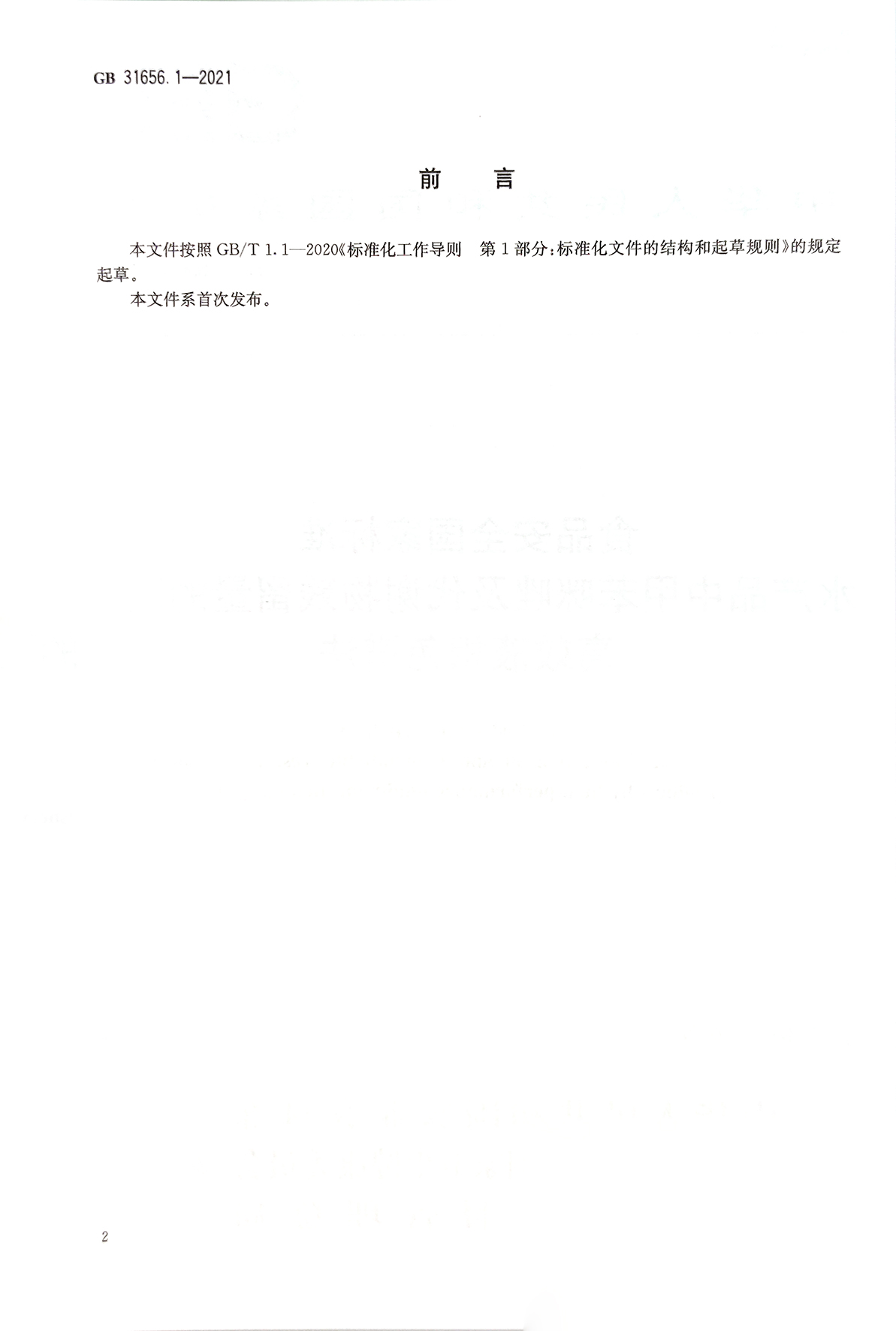 GB 31656.1—2021

前言

本文件按照GB/T 1.1—2020《标准化工作导则 第1部分:标准化文件的结构和起草规则》的规定起草。

本文件系首次发布。

2